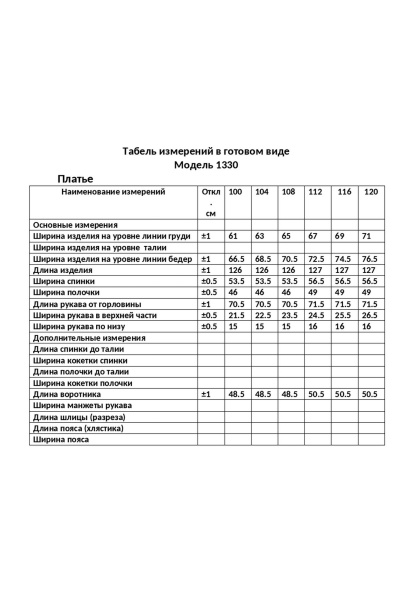 Табель измерений в готовом виде
Модель 1330

Платье

| Наименование измерений | Откл. см | 100 | 104 | 108 | 112 | 116 | 120 |
|---|---|---|---|---|---|---|---|
| Основные измерения | | | | | | | |
| Ширина изделия на уровне линии груди | ±1 | 61 | 63 | 65 | 67 | 69 | 71 |
| Ширина изделия на уровне талии | | | | | | | |
| Ширина изделия на уровне линии бедер | ±1 | 66.5 | 68.5 | 70.5 | 72.5 | 74.5 | 76.5 |
| Длина изделия | ±1 | 126 | 126 | 126 | 127 | 127 | 127 |
| Ширина спинки | ±0.5 | 53.5 | 53.5 | 53.5 | 56.5 | 56.5 | 56.5 |
| Ширина полочки | ±0.5 | 46 | 46 | 46 | 49 | 49 | 49 |
| Длина рукава от горловины | ±1 | 70.5 | 70.5 | 70.5 | 71.5 | 71.5 | 71.5 |
| Ширина рукава в верхней части | ±0.5 | 21.5 | 22.5 | 23.5 | 24.5 | 25.5 | 26.5 |
| Ширина рукава по низу | ±0.5 | 15 | 15 | 15 | 16 | 16 | 16 |
| Дополнительные измерения | | | | | | | |
| Длина спинки до талии | | | | | | | |
| Ширина кокетки спинки | | | | | | | |
| Длина полочки до талии | | | | | | | |
| Ширина кокетки полочки | | | | | | | |
| Длина воротника | ±1 | 48.5 | 48.5 | 48.5 | 50.5 | 50.5 | 50.5 |
| Ширина манжеты рукава | | | | | | | |
| Длина шлицы (разреза) | | | | | | | |
| Длина пояса (хлястика) | | | | | | | |
| Ширина пояса | | | | | | | |